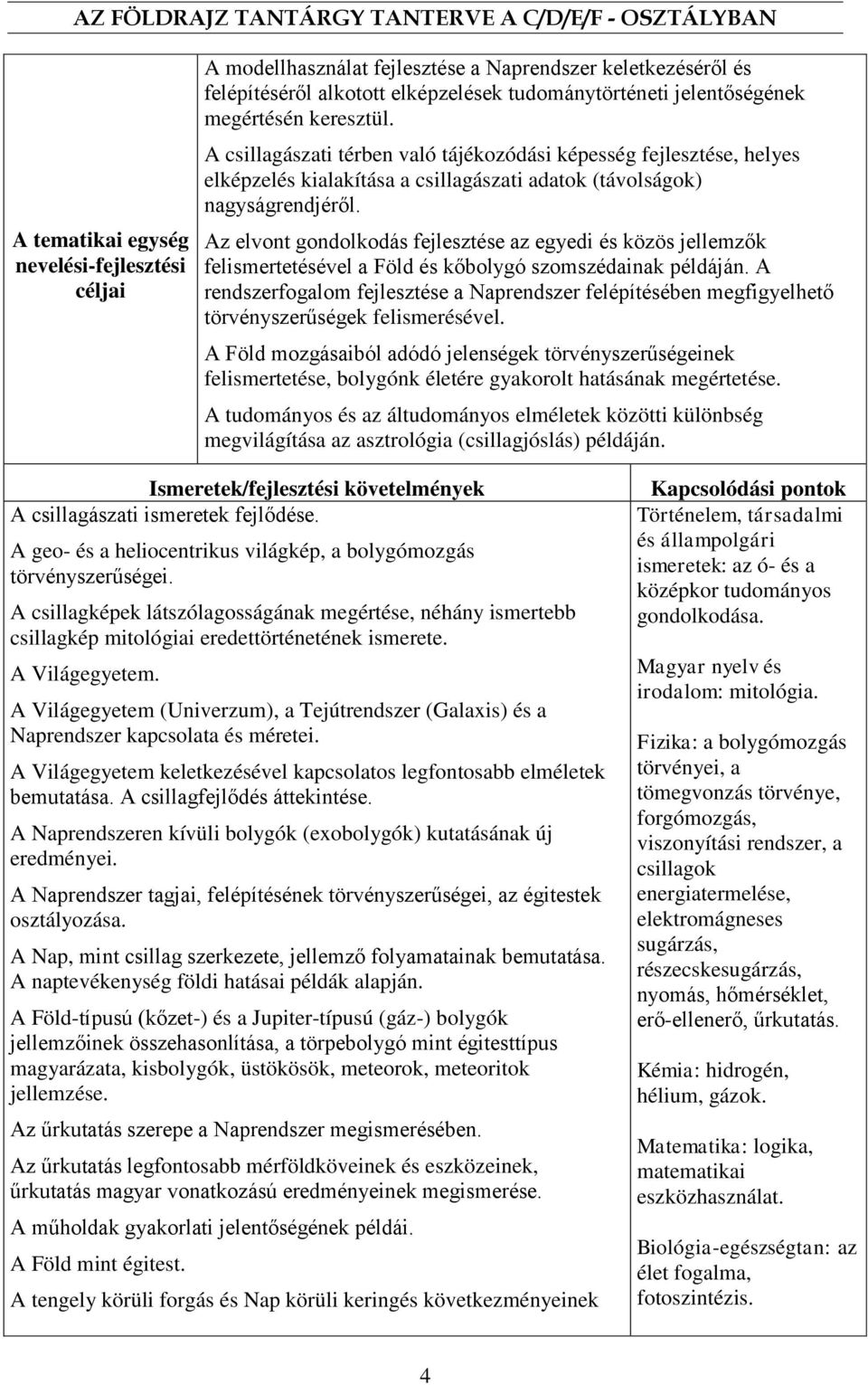 AZ FÖLDRAJZ TANTÁRGY TANTERVE A C/D/E/F - OSZTÁLYBAN

| A tematikai egység nevelési-fejlesztési céljai | A modellhasználat fejlesztése a Naprendszer keletkezéséről és felépítéséről alkotott elképzelések tudománytörténeti jelentőségének megértésén keresztül. A csillagászati térben való tájékozódási képesség fejlesztése, helyes elképzelés kialakítása a csillagászati adatok (távolságok) nagyságrendjéről. Az elvont gondolkodás fejlesztése az egyedi és közös jellemzők felismertetésével a Föld és kőbolygó szomszédainak példáján. A rendszerfogalom fejlesztése a Naprendszer felépítésében megfigyelhető törvényszerűségek felismerésével. A Föld mozgásaiból adódó jelenségek törvényszerűségeinek felismertetése, bolygónk életére gyakorolt hatásának megértetése. A tudományos és az áltudományos elméletek közötti különbség megvilágítása az asztrológia (csillagjóslás) példáján. |
|---|---|

| Ismeretek/fejlesztési követelmények | Kapcsolódási pontok |
|---|---|
| A csillagászati ismeretek fejlődése. A geo- és a heliocentrikus világkép, a bolygómozgás törvényszerűségei. A csillagképek látszólagosságának megértése, néhány ismertebb csillagkép mitológiai eredettörténetének ismerete. A Világegyetem. A Világegyetem (Univerzum), a Tejútrendszer (Galaxis) és a Naprendszer kapcsolata és méretei. A Világegyetem keletkezésével kapcsolatos legfontosabb elméletek bemutatása. A csillagfejlődés áttekintése. A Naprendszeren kívüli bolygók (exobolygók) kutatásának új eredményei. A Naprendszer tagjai, felépítésének törvényszerűségei, az égitestek osztályozása. A Nap, mint csillag szerkezete, jellemző folyamatainak bemutatása. A naptevékenység földi hatásai példák alapján. A Föld-típusú (kőzet-) és a Jupiter-típusú (gáz-) bolygók jellemzőinek összehasonlítása, a törpebolygó mint égitesttípus magyarázata, kisbolygók, üstökösök, meteorok, meteoritok jellemzése. Az űrkutatás szerepe a Naprendszer megismerésében. Az űrkutatás legfontosabb mérföldköveinek és eszközeinek, űrkutatás magyar vonatkozású eredményeinek megismerése. A műholdak gyakorlati jelentőségének példái. A Föld mint égitest. A tengely körüli forgás és Nap körüli keringés következményeinek | Történelem, társadalmi és állampolgári ismeretek: az ó- és a középkor tudományos gondolkodása. Magyar nyelv és irodalom: mitológia. Fizika: a bolygómozgás törvényei, a tömegvonzás törvénye, forgómozgás, viszonyítási rendszer, a csillagok energiatermelése, elektromágneses sugárzás, részecskesugárzás, nyomás, hőmérséklet, erő-ellenerő, űrkutatás. Kémia: hidrogén, hélium, gázok. Matematika: logika, matematikai eszközhasználat. Biológia-egészségtan: az élet fogalma, fotoszintézis. |

4